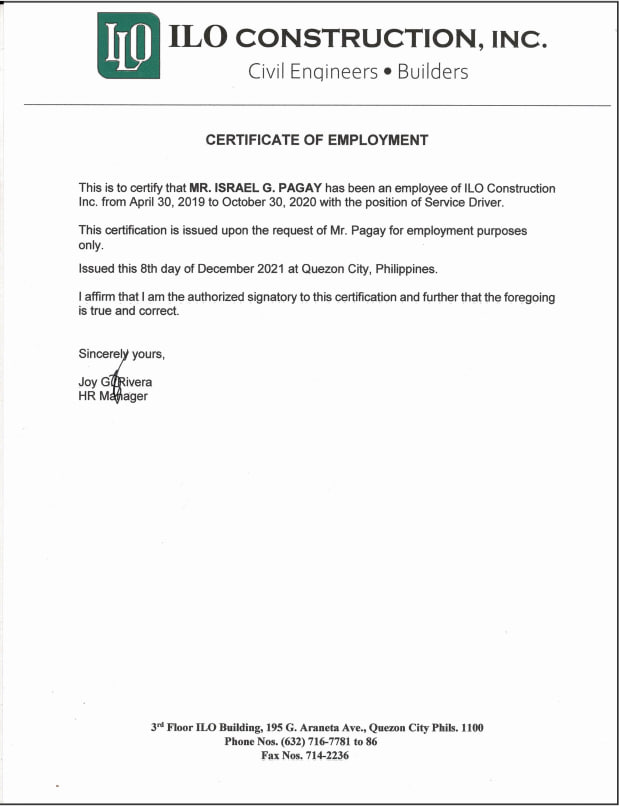 ILO

ILO CONSTRUCTION, INC.
Civil Engineers • Builders

CERTIFICATE OF EMPLOYMENT

This is to certify that MR. ISRAEL G. PAGAY has been an employee of ILO Construction Inc. from April 30, 2019 to October 30, 2020 with the position of Service Driver.

This certification is issued upon the request of Mr. Pagay for employment purposes only.

Issued this 8th day of December 2021 at Quezon City, Philippines.

I affirm that I am the authorized signatory to this certification and further that the foregoing is true and correct.

Sincerely yours,

Joy G. Rivera
HR Manager

3rd Floor ILO Building, 195 G. Araneta Ave., Quezon City Phils. 1100
Phone Nos. (632) 716-7781 to 86
Fax Nos. 714-2236